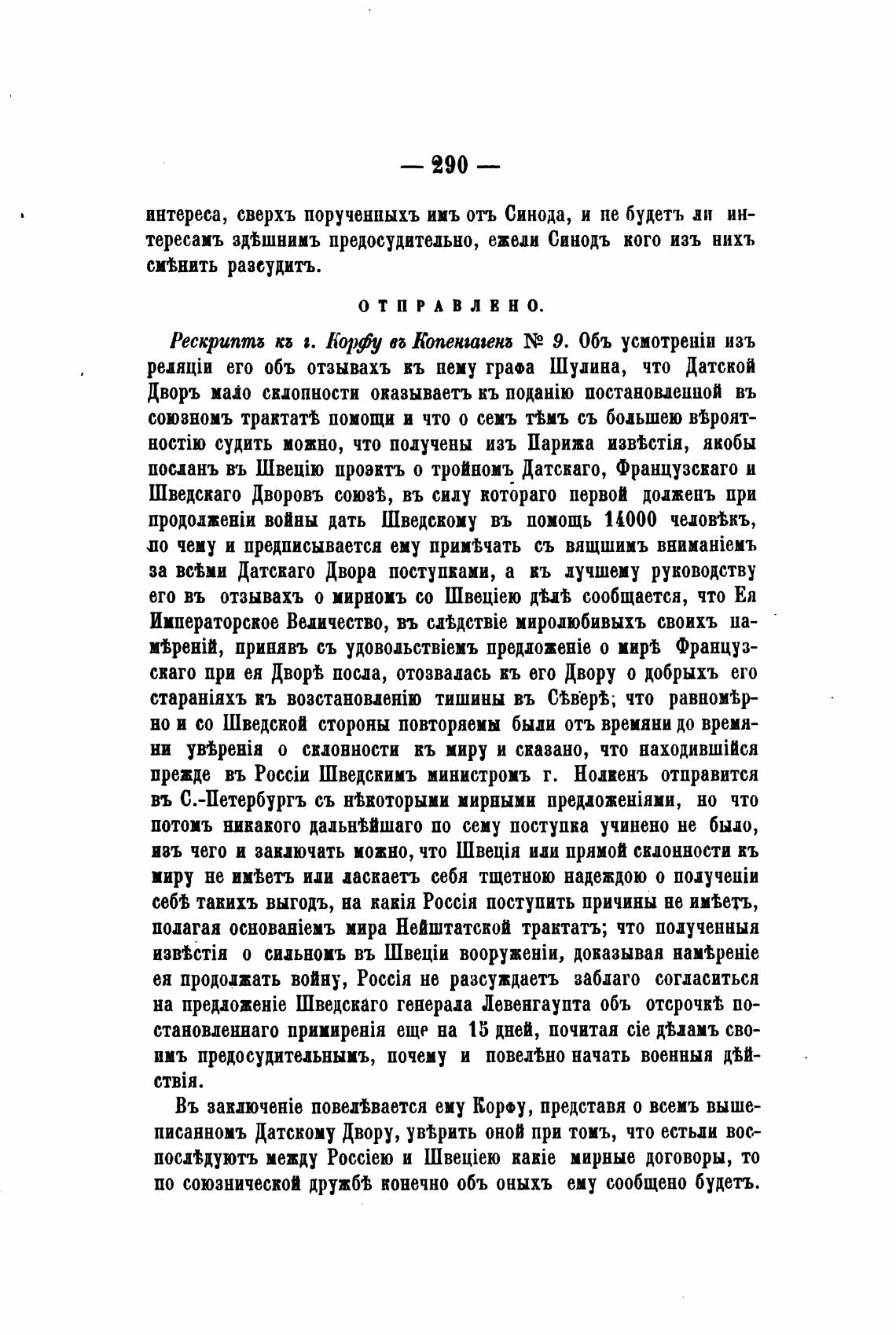 — 290 —

интереса, сверхъ порученныхъ имъ отъ Синода, и не будетъ ли интересамъ здѣшнимъ предосудительно, ежели Синодъ кого изъ нихъ смѣнить разсудитъ.

ОТПРАВЛЕНО.

Рескриптъ къ г. Корфу въ Копенгагенъ № 9. Объ усмотреніи изъ реляціи его объ отзывахъ къ нему графа Шулина, что Датской Дворъ мало склонности оказываетъ къ поданію постановленной въ союзномъ трактатѣ помощи и что о семъ тѣмъ съ большею вѣроятностію судить можно, что получены изъ Парижа извѣстія, якобы посланъ въ Швецію проэктъ о тройномъ Датскаго, Французскаго и Шведскаго Дворовъ союзѣ, въ силу котораго первой долженъ при продолженіи войны дать Шведскому въ помощь 14000 человѣкъ, по чему и предписывается ему примѣчать съ вящшимъ вниманіемъ за всѣми Датскаго Двора поступками, а къ лучшему руководству его въ отзывахъ о мирномъ со Швеціею дѣлѣ сообщается, что Ея Императорское Величество, въ слѣдствіе миролюбивыхъ своихъ намѣреній, принявъ съ удовольствіемъ предложеніе о мирѣ Французскаго при ея Дворѣ посла, отозвалась къ его Двору о добрыхъ его стараніяхъ къ возстановленію тишины въ Сѣверѣ; что равномѣрно и со Шведской стороны повторяемы были отъ времяни до времяни увѣренія о склонности къ миру и сказано, что находившійся прежде въ Россіи Шведскимъ министромъ г. Нолкенъ отправится въ С.-Петербургъ съ нѣкоторыми мирными предложеніями, но что потомъ никакого дальнѣйшаго по сему поступка учинено не было, изъ чего и заключать можно, что Швеція или прямой склонности къ миру не имѣетъ или ласкаетъ себя тщетною надеждою о полученіи себѣ такихъ выгодъ, на какія Россія поступить причины не имѣетъ, полагая основаніемъ мира Нейштатской трактатъ; что полученныя извѣстія о сильномъ въ Швеціи вооруженіи, доказывая намѣреніе ея продолжать войну, Россія не разсуждаетъ заблаго согласиться на предложеніе Шведскаго генерала Левенгаупта объ отсрочкѣ постановленнаго примиренія еще на 15 дней, почитая сіе дѣламъ своимъ предосудительнымъ, почему и повелѣно начать военныя дѣйствія.

Въ заключеніе повелѣвается ему Корфу, представя о всемъ вышеписанномъ Датскому Двору, увѣрить оной при томъ, что естьли воспослѣдуютъ между Россіею и Швеціею какіе мирные договоры, то по союзнической дружбѣ конечно объ оныхъ ему сообщено будетъ.